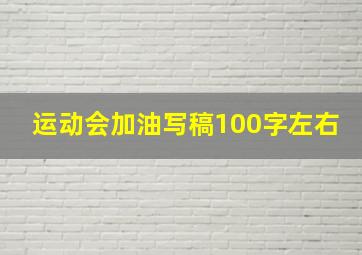 运动会加油写稿100字左右